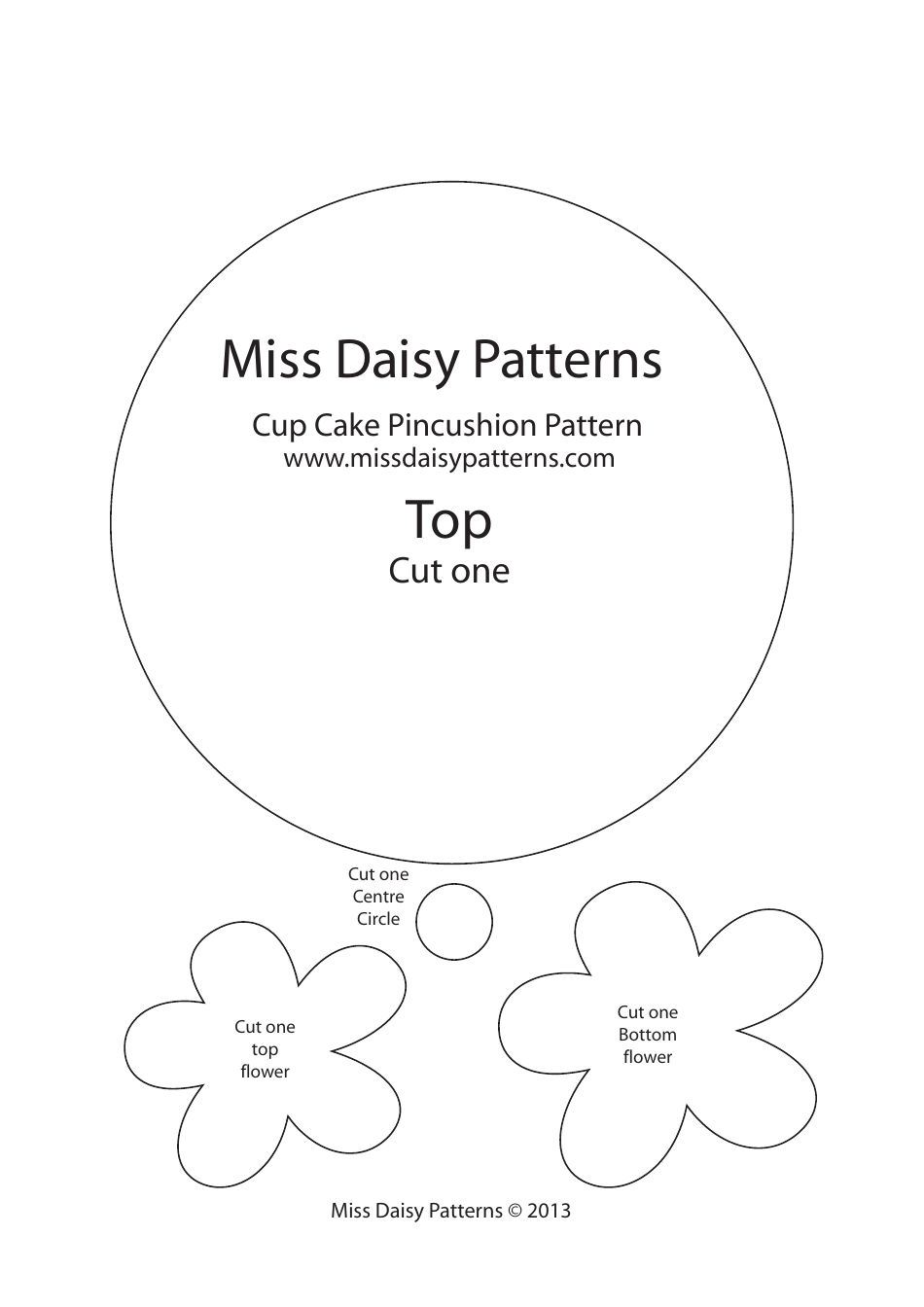 Miss Daisy Patterns

Cup Cake Pincushion Pattern
www.missdaisypatterns.com

Top
Cut one

Cut one
Centre
Circle

Cut one
top
flower

Cut one
Bottom
flower

Miss Daisy Patterns © 2013